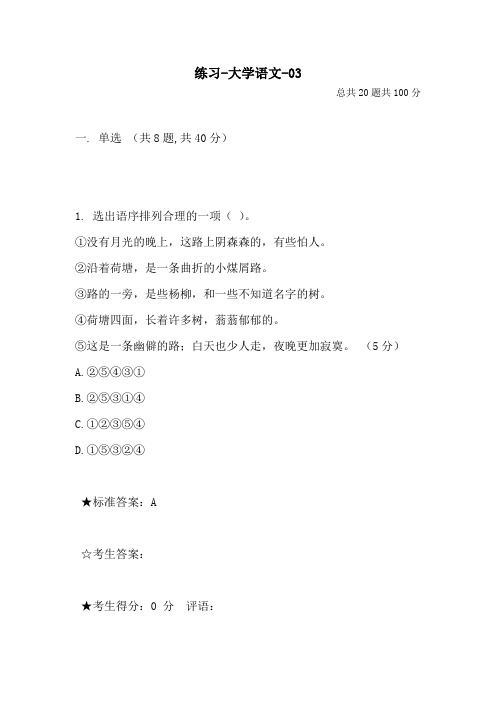 练习-大学语文-03

总共20题共100分

一. 单选 （共8题,共40分）

1. 选出语序排列合理的一项（ ）。

①没有月光的晚上，这路上阴森森的，有些怕人。

②沿着荷塘，是一条曲折的小煤屑路。

③路的一旁，是些杨柳，和一些不知道名字的树。

④荷塘四面，长着许多树，蓊蓊郁郁的。

⑤这是一条幽僻的路；白天也少人走，夜晚更加寂寞。 （5分）

A.②⑤④③①

B.②⑤③①④

C.①②③⑤④

D.①⑤③②④

★标准答案：A

☆考生答案：

★考生得分：0 分 评语：